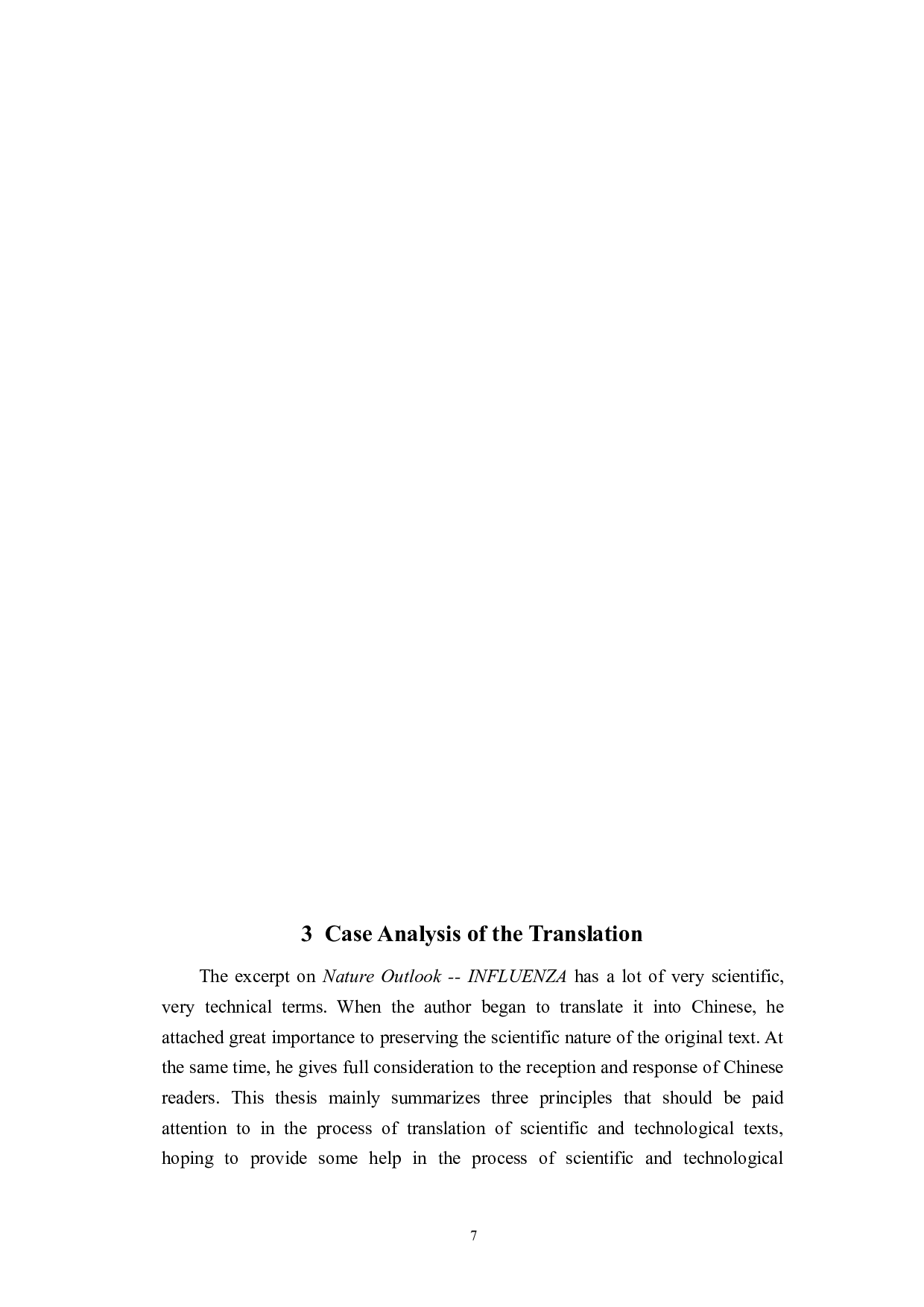 3 Case Analysis of the Translation

The excerpt on Nature Outlook -- INFLUENZA has a lot of very scientific, very technical terms. When the author began to translate it into Chinese, he attached great importance to preserving the scientific nature of the original text. At the same time, he gives full consideration to the reception and response of Chinese readers. This thesis mainly summarizes three principles that should be paid attention to in the process of translation of scientific and technological texts, hoping to provide some help in the process of scientific and technological

7